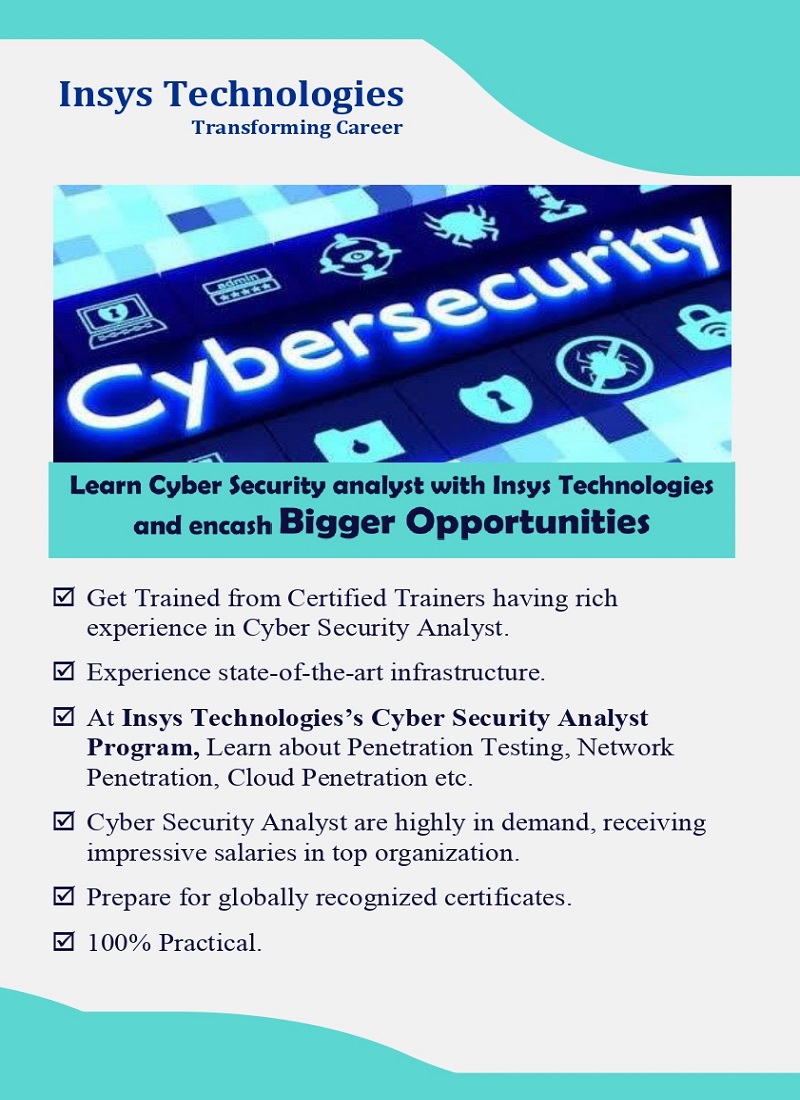 Insys Technologies
Transforming Career

Cybersecurity

Learn Cyber Security analyst with Insys Technologies and encash Bigger Opportunities

☑ Get Trained from Certified Trainers having rich experience in Cyber Security Analyst.

☑ Experience state-of-the-art infrastructure.

☑ At Insys Technologies's Cyber Security Analyst Program, Learn about Penetration Testing, Network Penetration, Cloud Penetration etc.

☑ Cyber Security Analyst are highly in demand, receiving impressive salaries in top organization.

☑ Prepare for globally recognized certificates.

☑ 100% Practical.